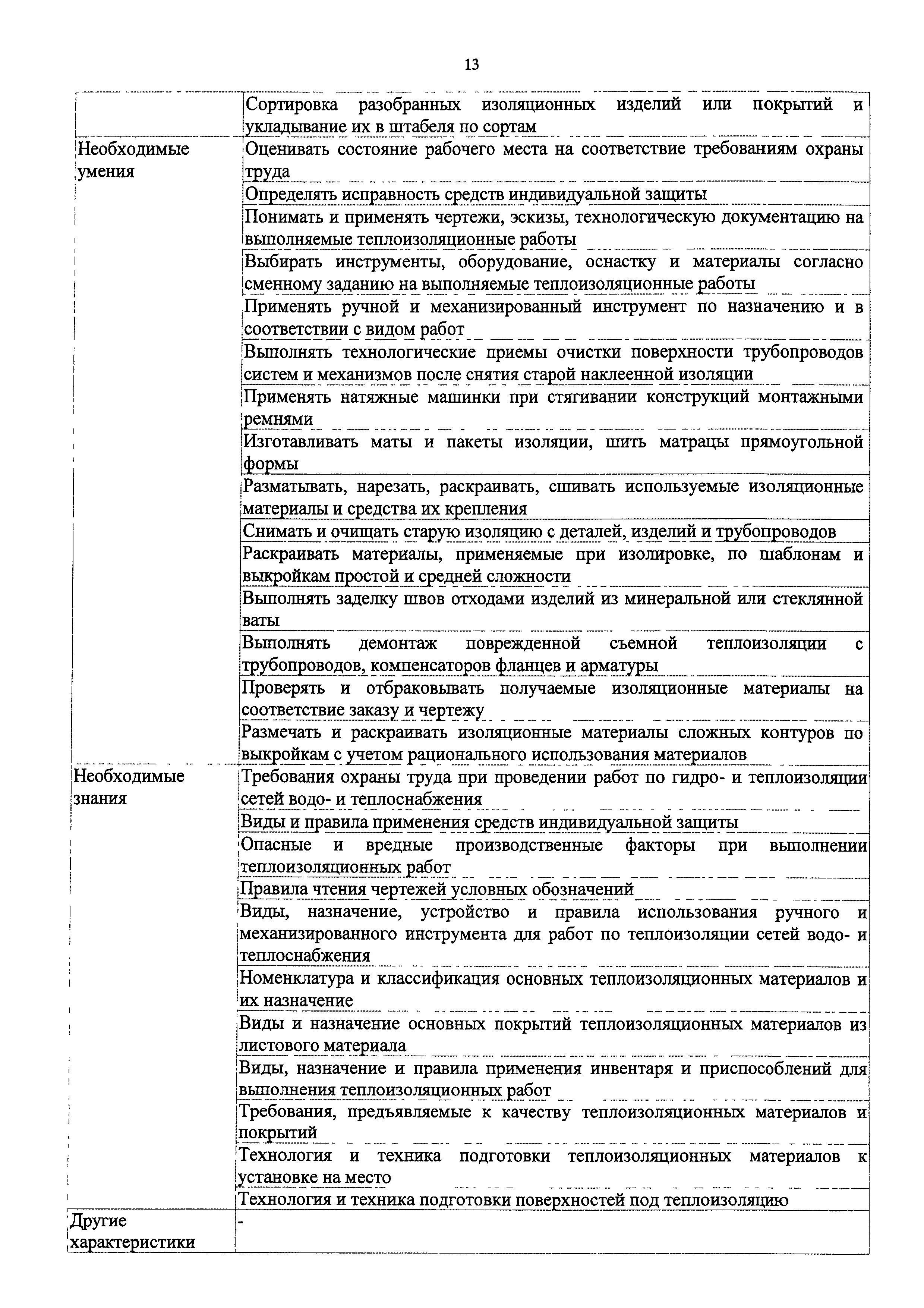 13

| | |
|---|---|
| | Сортировка разобранных изоляционных изделий или покрытий и укладывание их в штабеля по сортам |
| Необходимые умения | Оценивать состояние рабочего места на соответствие требованиям охраны труда |
| | Определять исправность средств индивидуальной защиты |
| | Понимать и применять чертежи, эскизы, технологическую документацию на выполняемые теплоизоляционные работы |
| | Выбирать инструменты, оборудование, оснастку и материалы согласно сменному заданию на выполняемые теплоизоляционные работы |
| | Применять ручной и механизированный инструмент по назначению и в соответствии с видом работ |
| | Выполнять технологические приемы очистки поверхности трубопроводов систем и механизмов после снятия старой наклеенной изоляции |
| | Применять натяжные машинки при стягивании конструкций монтажными ремнями |
| | Изготавливать маты и пакеты изоляции, шить матрацы прямоугольной формы |
| | Разматывать, нарезать, раскраивать, сшивать используемые изоляционные материалы и средства их крепления |
| | Снимать и очищать старую изоляцию с деталей, изделий и трубопроводов |
| | Раскраивать материалы, применяемые при изолировке, по шаблонам и выкройкам простой и средней сложности |
| | Выполнять заделку швов отходами изделий из минеральной или стеклянной ваты |
| | Выполнять демонтаж поврежденной съемной теплоизоляции с трубопроводов, компенсаторов фланцев и арматуры |
| | Проверять и отбраковывать получаемые изоляционные материалы на соответствие заказу и чертежу |
| | Размечать и раскраивать изоляционные материалы сложных контуров по выкройкам с учетом рационального использования материалов |
| Необходимые знания | Требования охраны труда при проведении работ по гидро- и теплоизоляции сетей водо- и теплоснабжения |
| | Виды и правила применения средств индивидуальной защиты |
| | Опасные и вредные производственные факторы при выполнении теплоизоляционных работ |
| | Правила чтения чертежей условных обозначений |
| | Виды, назначение, устройство и правила использования ручного и механизированного инструмента для работ по теплоизоляции сетей водо- и теплоснабжения |
| | Номенклатура и классификация основных теплоизоляционных материалов и их назначение |
| | Виды и назначение основных покрытий теплоизоляционных материалов из листового материала |
| | Виды, назначение и правила применения инвентаря и приспособлений для выполнения теплоизоляционных работ |
| | Требования, предъявляемые к качеству теплоизоляционных материалов и покрытий |
| | Технология и техника подготовки теплоизоляционных материалов к установке на место |
| | Технология и техника подготовки поверхностей под теплоизоляцию |
| Другие характеристики | - |